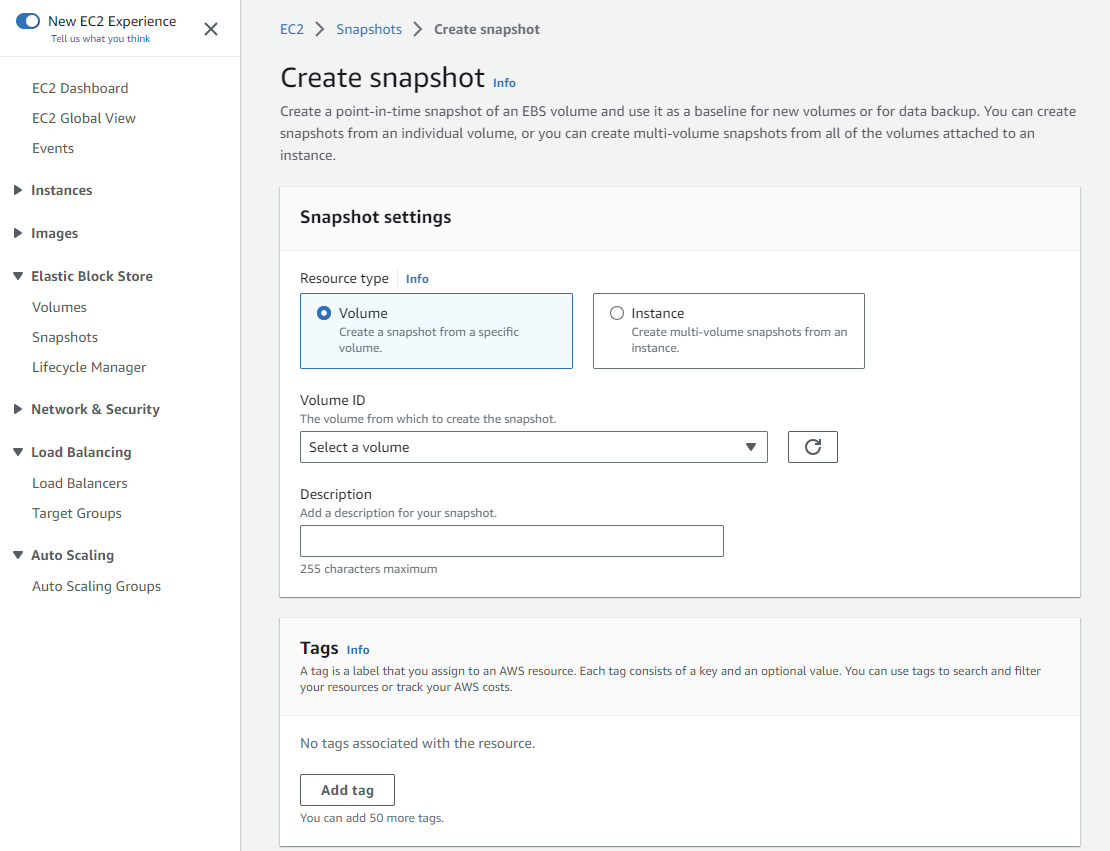 New EC2 Experience
Tell us what you think

EC2 Dashboard
EC2 Global View
Events
Instances
Images
Elastic Block Store
Volumes
Snapshots
Lifecycle Manager
Network & Security
Load Balancing
Load Balancers
Target Groups
Auto Scaling
Auto Scaling Groups

EC2 > Snapshots > Create snapshot

Create snapshot Info

Create a point-in-time snapshot of an EBS volume and use it as a baseline for new volumes or for data backup. You can create snapshots from an individual volume, or you can create multi-volume snapshots from all of the volumes attached to an instance.

Snapshot settings

Resource type Info

Volume
Create a snapshot from a specific volume.

Instance
Create multi-volume snapshots from an instance.

Volume ID
The volume from which to create the snapshot.
Select a volume

Description
Add a description for your snapshot.
255 characters maximum

Tags Info
A tag is a label that you assign to an AWS resource. Each tag consists of a key and an optional value. You can use tags to search and filter your resources or track your AWS costs.

No tags associated with the resource.

Add tag
You can add 50 more tags.